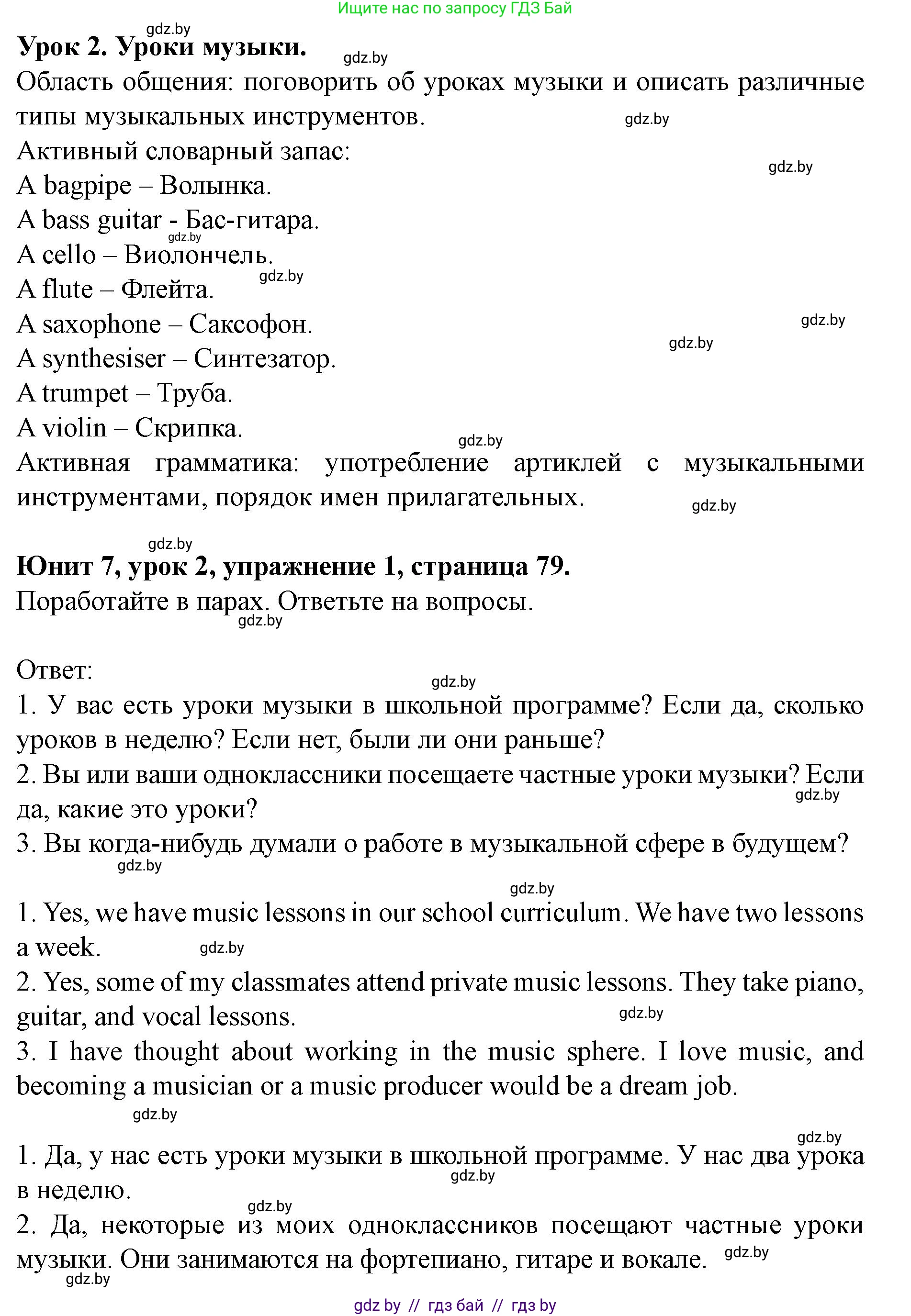 Ищите нас по запросу ГДЗ Бай

gdz.by

**Урок 2. Уроки музыки.**

gdz.by

Область общения: поговорить об уроках музыки и описать различные типы музыкальных инструментов.

gdz.by

Активный словарный запас:

gdz.by

A bagpipe – Волынка.
A bass guitar - Бас-гитара.

gdz.by

A cello – Виолончель.

gdz.by

A flute – Флейта.

A saxophone – Саксофон.

gdz.by

gdz.by

A synthesiser – Синтезатор.
A trumpet – Труба.
A violin – Скрипка.

gdz.by

Активная грамматика: употребление артиклей с музыкальными инструментами, порядок имен прилагательных.

gdz.by

gdz.by

**Юнит 7, урок 2, упражнение 1, страница 79.**

Поработайте в парах. Ответьте на вопросы.

gdz.by

Ответ:

gdz.by

1. У вас есть уроки музыки в школьной программе? Если да, сколько уроков в неделю? Если нет, были ли они раньше?
2. Вы или ваши одноклассники посещаете частные уроки музыки? Если да, какие это уроки?

gdz.by

3. Вы когда-нибудь думали о работе в музыкальной сфере в будущем?

gdz.by

gdz.by

1. Yes, we have music lessons in our school curriculum. We have two lessons a week.

gdz.by

2. Yes, some of my classmates attend private music lessons. They take piano, guitar, and vocal lessons.

gdz.by

3. I have thought about working in the music sphere. I love music, and becoming a musician or a music producer would be a dream job.

gdz.by

gdz.by

1. Да, у нас есть уроки музыки в школьной программе. У нас два урока в неделю.

gdz.by

gdz.by

2. Да, некоторые из моих одноклассников посещают частные уроки музыки. Они занимаются на фортепиано, гитаре и вокале.

gdz.by

gdz.by

gdz by // гдз бай // гдз by